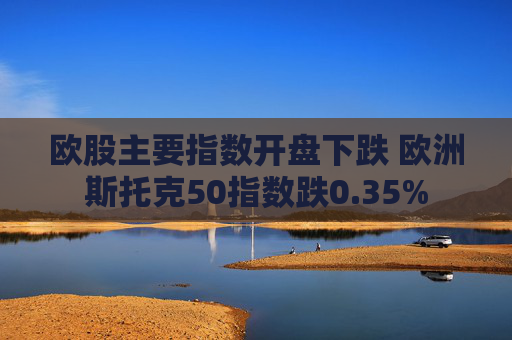 欧股主要指数开盘下跌 欧洲斯托克50指数跌0.35%